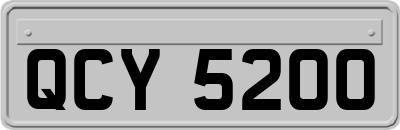 QCY 5200